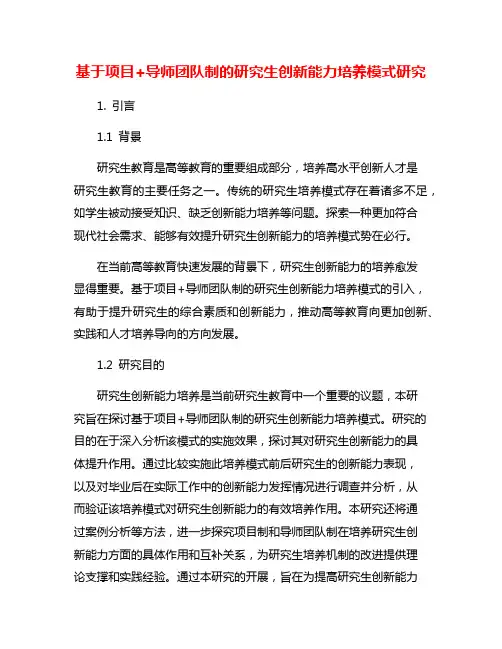 基于项目+导师团队制的研究生创新能力培养模式研究

1. 引言

1.1 背景

研究生教育是高等教育的重要组成部分，培养高水平创新人才是研究生教育的主要任务之一。传统的研究生培养模式存在着诸多不足，如学生被动接受知识、缺乏创新能力培养等问题。探索一种更加符合现代社会需求、能够有效提升研究生创新能力的培养模式势在必行。

在当前高等教育快速发展的背景下，研究生创新能力的培养愈发显得重要。基于项目+导师团队制的研究生创新能力培养模式的引入，有助于提升研究生的综合素质和创新能力，推动高等教育向更加创新、实践和人才培养导向的方向发展。

1.2 研究目的

研究生创新能力培养是当前研究生教育中一个重要的议题，本研究旨在探讨基于项目+导师团队制的研究生创新能力培养模式。研究的目的在于深入分析该模式的实施效果，探讨其对研究生创新能力的具体提升作用。通过比较实施此培养模式前后研究生的创新能力表现，以及对毕业后在实际工作中的创新能力发挥情况进行调查并分析，从而验证该培养模式对研究生创新能力的有效培养作用。本研究还将通过案例分析等方法，进一步探究项目制和导师团队制在培养研究生创新能力方面的具体作用和互补关系，为研究生培养机制的改进提供理论支撑和实践经验。通过本研究的开展，旨在为提高研究生创新能力